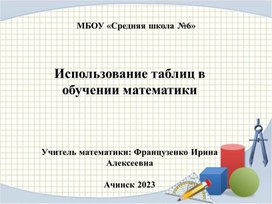 МБОУ «Средняя школа №6»

Использование таблиц в обучении математики

Учитель математики: Французенко Ирина Алексеевна

Ачинск 2023